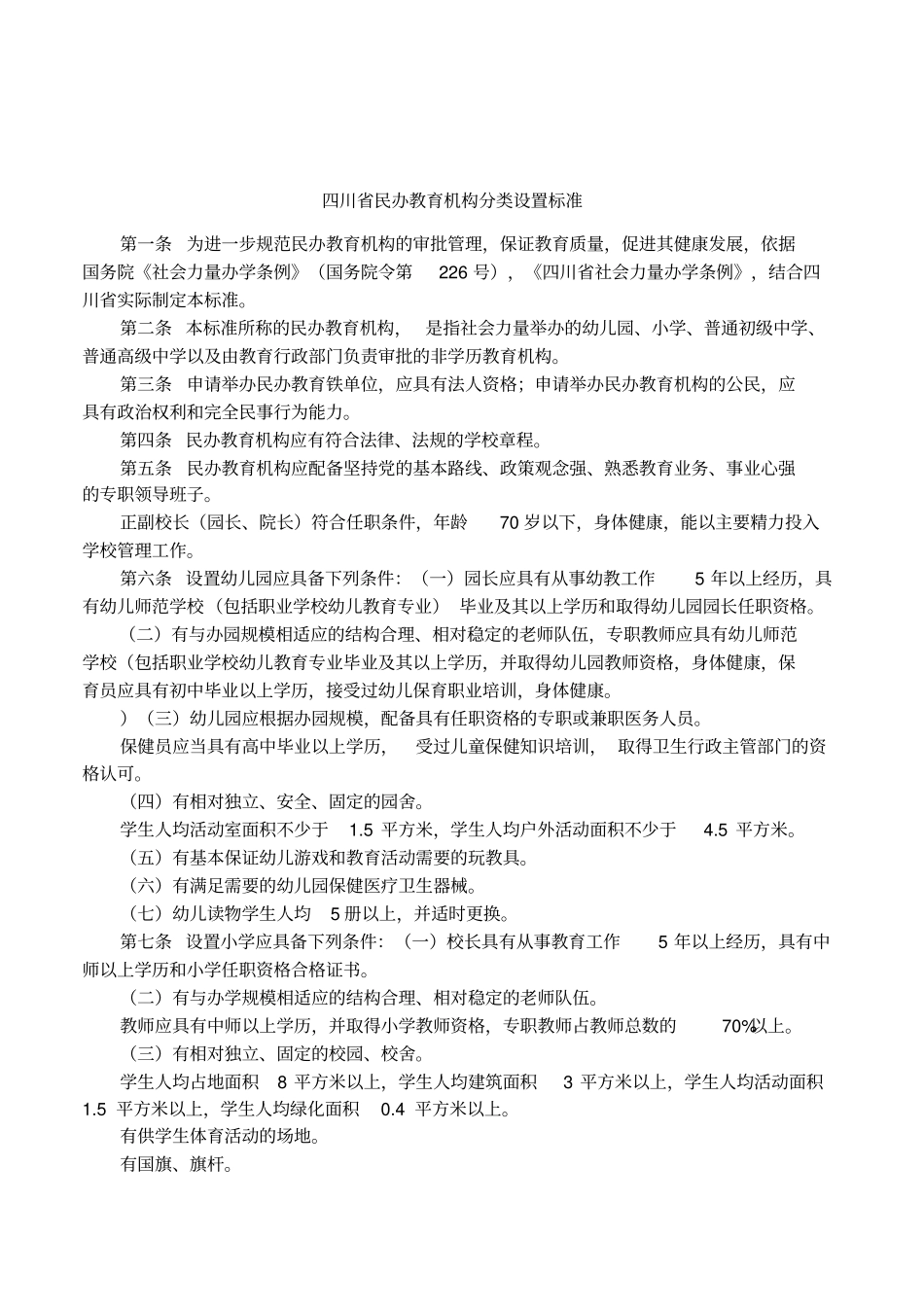 四川省民办教育机构分类设置标准

第一条 为进一步规范民办教育机构的审批管理，保证教育质量，促进其健康发展，依据国务院《社会力量办学条例》（国务院令第 226 号），《四川省社会力量办学条例》，结合四川省实际制定本标准。

第二条 本标准所称的民办教育机构， 是指社会力量举办的幼儿园、小学、普通初级中学、普通高级中学以及由教育行政部门负责审批的非学历教育机构。

第三条 申请举办民办教育铁单位，应具有法人资格；申请举办民办教育机构的公民，应具有政治权利和完全民事行为能力。

第四条 民办教育机构应有符合法律、法规的学校章程。

第五条 民办教育机构应配备坚持党的基本路线、政策观念强、熟悉教育业务、事业心强的专职领导班子。

正副校长（园长、院长）符合任职条件，年龄 70 岁以下，身体健康，能以主要精力投入学校管理工作。

第六条 设置幼儿园应具备下列条件：（一）园长应具有从事幼教工作 5 年以上经历，具有幼儿师范学校（包括职业学校幼儿教育专业） 毕业及其以上学历和取得幼儿园园长任职资格。

（二）有与办园规模相适应的结构合理、相对稳定的老师队伍，专职教师应具有幼儿师范学校（包括职业学校幼儿教育专业毕业及其以上学历，并取得幼儿园教师资格，身体健康，保育员应具有初中毕业以上学历，接受过幼儿保育职业培训，身体健康。

）（三）幼儿园应根据办园规模，配备具有任职资格的专职或兼职医务人员。

保健员应当具有高中毕业以上学历， 受过儿童保健知识培训， 取得卫生行政主管部门的资格认可。

（四）有相对独立、安全、固定的园舍。

学生人均活动室面积不少于 1.5 平方米，学生人均户外活动面积不少于 4.5 平方米。

（五）有基本保证幼儿游戏和教育活动需要的玩教具。

（六）有满足需要的幼儿园保健医疗卫生器械。

（七）幼儿读物学生人均 5 册以上，并适时更换。

第七条 设置小学应具备下列条件：（一）校长具有从事教育工作 5 年以上经历，具有中师以上学历和小学任职资格合格证书。

（二）有与办学规模相适应的结构合理、相对稳定的老师队伍。

教师应具有中师以上学历，并取得小学教师资格，专职教师占教师总数的 70%以上。

（三）有相对独立、固定的校园、校舍。

学生人均占地面积 8 平方米以上，学生人均建筑面积 3 平方米以上，学生人均活动面积 1.5 平方米以上，学生人均绿化面积 0.4 平方米以上。

有供学生体育活动的场地。

有国旗、旗杆。